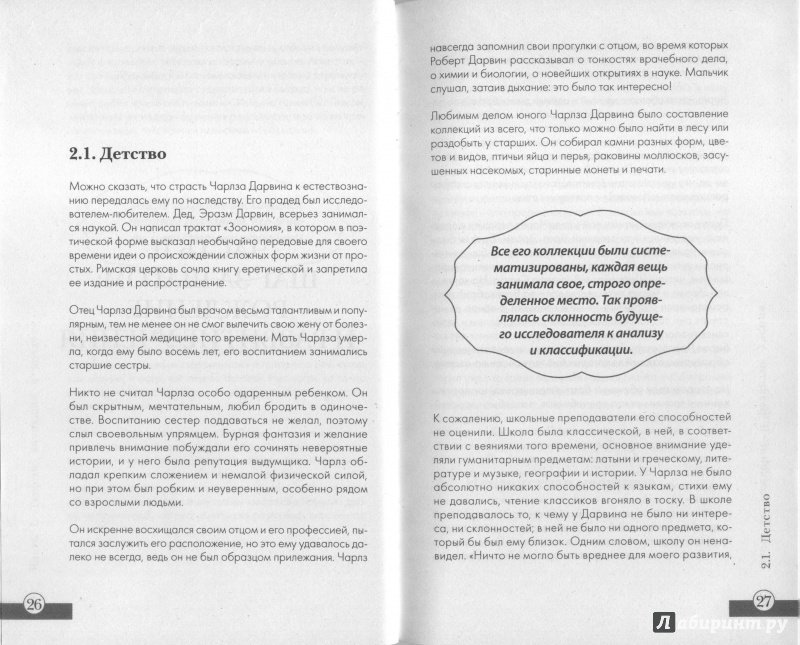 2.1. Детство

Можно сказать, что страсть Чарлза Дарвина к естествознанию передалась ему по наследству. Его прадед был исследователем-любителем. Дед, Эразм Дарвин, всерьез занимался наукой. Он написал трактат «Зоономия», в котором в поэтической форме высказал необычайно передовые для своего времени идеи о происхождении сложных форм жизни от простых. Римская церковь сочла книгу еретической и запретила ее издание и распространение.

Отец Чарлза Дарвина был врачом весьма талантливым и популярным, тем не менее он не смог вылечить свою жену от болезни, неизвестной медицине того времени. Мать Чарлза умерла, когда ему было восемь лет, его воспитанием занимались старшие сестры.

Никто не считал Чарлза особо одаренным ребенком. Он был скрытным, мечтательным, любил бродить в одиночестве. Воспитанию сестер поддаваться не желал, поэтому слыл своевольным упрямцем. Бурная фантазия и желание привлечь внимание побуждали его сочинять невероятные истории, и у него была репутация выдумщика. Чарлз обладал крепким сложением и немалой физической силой, но при этом был робким и неуверенным, особенно рядом со взрослыми людьми.

Он искренне восхищался своим отцом и его профессией, пытался заслужить его расположение, но это ему удавалось далеко не всегда, ведь он не был образцом прилежания. Чарлз

26

навсегда запомнил свои прогулки с отцом, во время которых Роберт Дарвин рассказывал о тонкостях врачебного дела, о химии и биологии, о новейших открытиях в науке. Мальчик слушал, затаив дыхание: это было так интересно!

Любимым делом юного Чарлза Дарвина было составление коллекций из всего, что только можно было найти в лесу или раздобыть у старших. Он собирал камни разных форм, цветов и видов, птичьи яйца и перья, раковины моллюсков, засушенных насекомых, старинные монеты и печати.

Все его коллекции были систематизированы, каждая вещь занимала свое, строго определенное место. Так проявлялась склонность будущего исследователя к анализу и классификации.

К сожалению, школьные преподаватели его способностей не оценили. Школа была классической, в ней, в соответствии с веяниями того времени, основное внимание уделяли гуманитарным предметам: латыни и греческому, литературе и музыке, географии и истории. У Чарлза не было абсолютно никаких способностей к языкам, стихи ему не давались, чтение классиков вгоняло в тоску. В школе преподавалось то, к чему у Дарвина не было ни интереса, ни склонностей; в ней не было ни одного предмета, который бы был ему близок. Одним словом, школу он ненавидел. «Ничто не могло быть вреднее для моего развития,

2.1. Детство

27

Лабиринт.ру